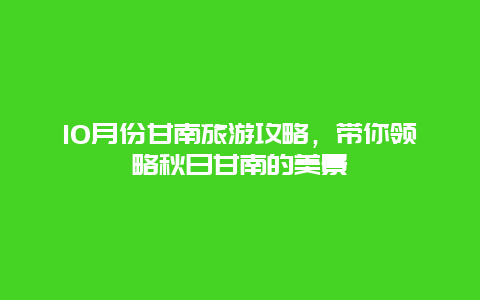 10月份甘南旅游攻略，带你领略秋日甘南的美景